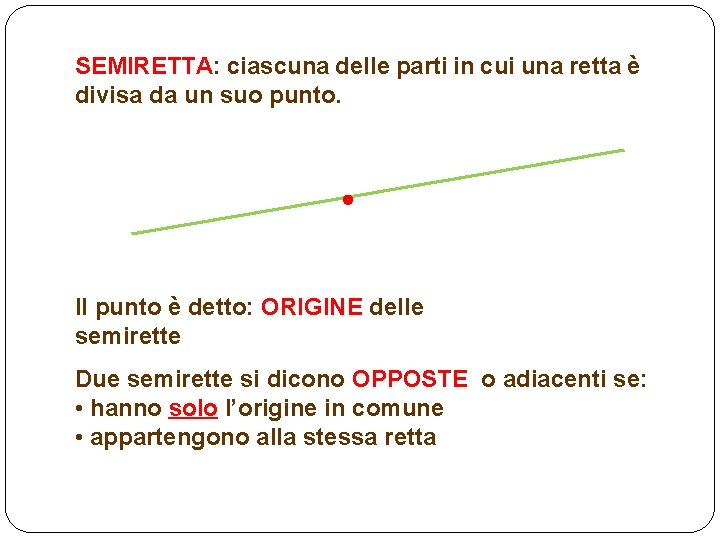 SEMIRETTA: ciascuna delle parti in cui una retta è divisa da un suo punto.

Il punto è detto: ORIGINE delle semirette

Due semirette si dicono OPPOSTE o adiacenti se:
• hanno solo l'origine in comune
• appartengono alla stessa retta